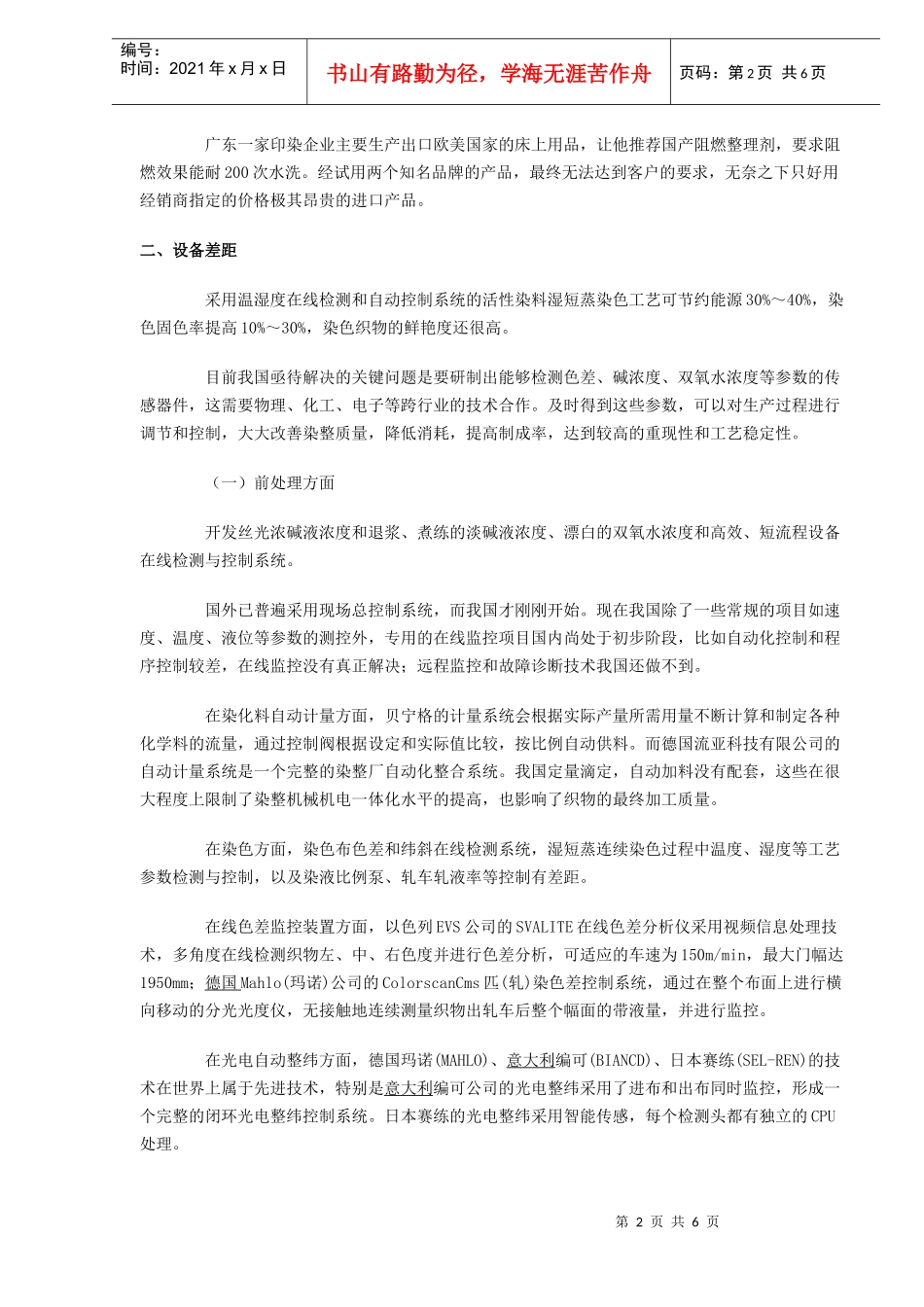 编号：
时间：2021 年 x 月 x 日

书山有路勤为径，学海无涯苦作舟

页码：第 2 页 共 6 页

广东一家印染企业主要生产出口欧美国家的床上用品，让他推荐国产阻燃整理剂，要求阻燃效果能耐 200 次水洗。经试用两个知名品牌的产品，最终无法达到客户的要求，无奈之下只好用经销商指定的价格极其昂贵的进口产品。

二、设备差距

采用温湿度在线检测和自动控制系统的活性染料湿短蒸染色工艺可节约能源 30%～40%，染色固色率提高 10%～30%，染色织物的鲜艳度还很高。

目前我国亟待解决的关键问题是要研制出能够检测色差、碱浓度、双氧水浓度等参数的传感器件，这需要物理、化工、电子等跨行业的技术合作。及时得到这些参数，可以对生产过程进行调节和控制，大大改善染整质量，降低消耗，提高制成率，达到较高的重现性和工艺稳定性。

（一）前处理方面

开发丝光浓碱液浓度和退浆、煮练的淡碱液浓度、漂白的双氧水浓度和高效、短流程设备在线检测与控制系统。

国外已普遍采用现场总控制系统，而我国才刚刚开始。现在我国除了一些常规的项目如速度、温度、液位等参数的测控外，专用的在线监控项目国内尚处于初步阶段，比如自动化控制和程序控制较差，在线监控没有真正解决；远程监控和故障诊断技术我国还做不到。

在染化料自动计量方面，贝宁格的计量系统会根据实际产量所需用量不断计算和制定各种化学料的流量，通过控制阀根据设定和实际值比较，按比例自动供料。而德国流亚科技有限公司的自动计量系统是一个完整的染整厂自动化整合系统。我国定量滴定，自动加料没有配套，这些在很大程度上限制了染整机械机电一体化水平的提高，也影响了织物的最终加工质量。

在染色方面，染色布色差和纬斜在线检测系统，湿短蒸连续染色过程中温度、湿度等工艺参数检测与控制，以及染液比例泵、轧车轧液率等控制有差距。

在线色差监控装置方面，以色列 EVS 公司的 SVALITE 在线色差分析仪采用视频信息处理技术，多角度在线检测织物左、中、右色度并进行色差分析，可适应的车速为 150m/min，最大门幅达 1950mm；德国 Mahlo(玛诺)公司的 ColorscanCms 匹(轧)染色差控制系统，通过在整个布面上进行横向移动的分光光度仪，无接触地连续测量织物出轧车后整个幅面的带液量，并进行监控。

在光电自动整纬方面，德国玛诺(MAHLO)、意大利编可(BIANCD)、日本赛练(SEL-REN)的技术在世界上属于先进技术，特别是意大利编可公司的光电整纬采用了进布和出布同时监控，形成一个完整的闭环光电整纬控制系统。日本赛练的光电整纬采用智能传感，每个检测头都有独立的 CPU 处理。

第 2 页 共 6 页